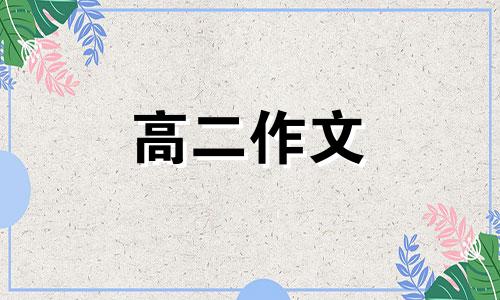 高二作文